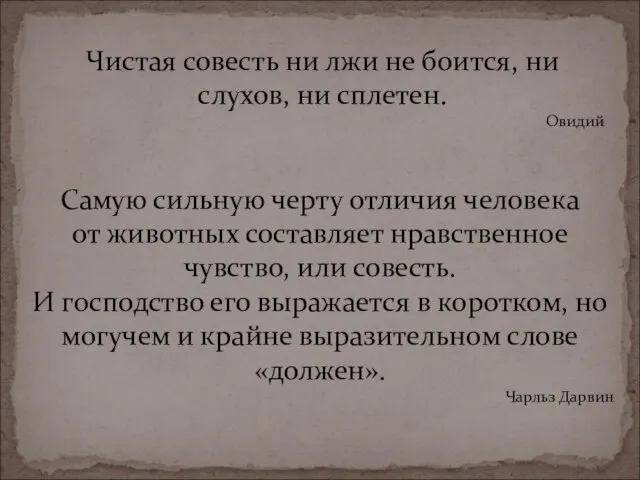 Чистая совесть ни лжи не боится, ни слухов, ни сплетен.

Овидий

Самую сильную черту отличия человека от животных составляет нравственное чувство, или совесть.
И господство его выражается в коротком, но могучем и крайне выразительном слове «должен».

Чарльз Дарвин